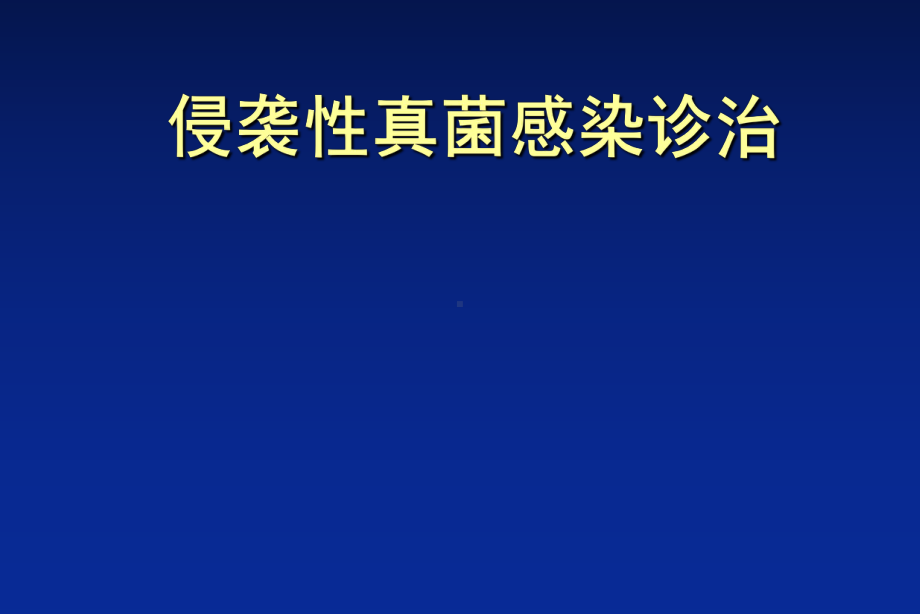 侵袭性真菌感染诊治